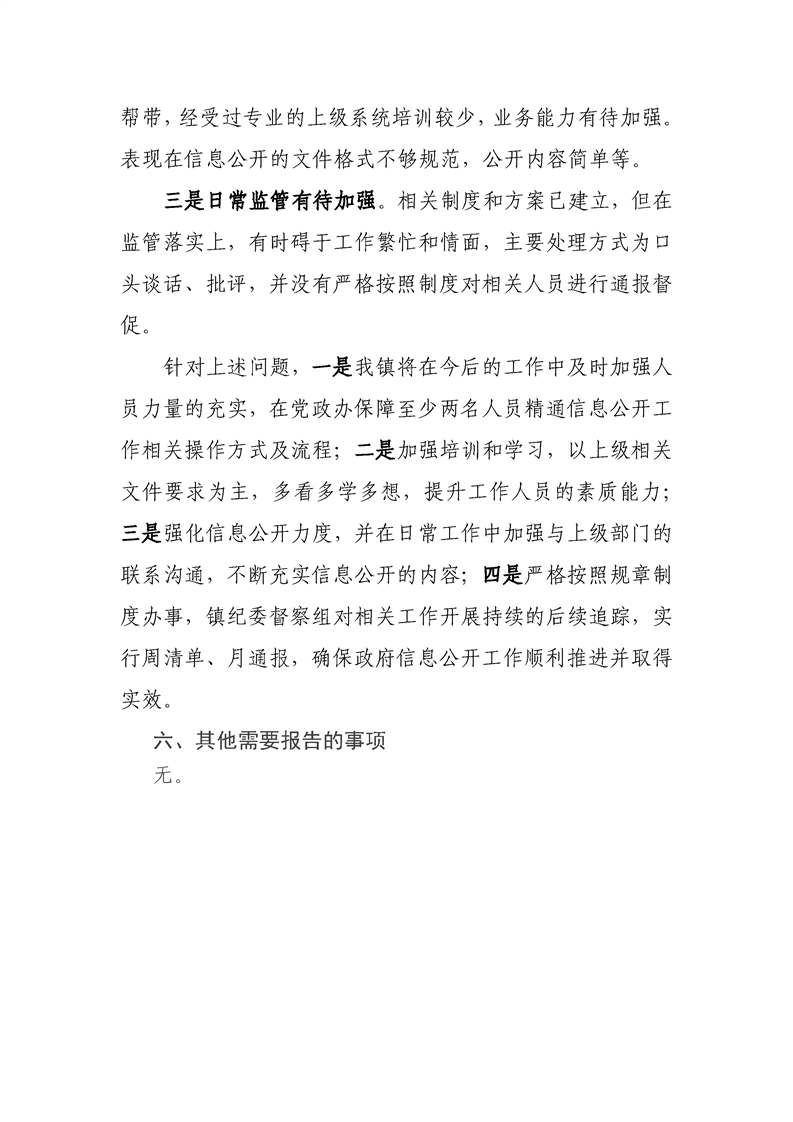 帮带，经受过专业的上级系统培训较少，业务能力有待加强。表现在信息公开的文件格式不够规范，公开内容简单等。

三是日常监管有待加强。相关制度和方案已建立，但在监管落实上，有时碍于工作繁忙和情面，主要处理方式为口头谈话、批评，并没有严格按照制度对相关人员进行通报督促。

针对上述问题，一是我镇将在今后的工作中及时加强人员力量的充实，在党政办保障至少两名人员精通信息公开工作相关操作方式及流程；二是加强培训和学习，以上级相关文件要求为主，多看多学多想，提升工作人员的素质能力；三是强化信息公开力度，并在日常工作中加强与上级部门的联系沟通，不断充实信息公开的内容；四是严格按照规章制度办事，镇纪委督察组对相关工作开展持续的后续追踪，实行周清单、月通报，确保政府信息公开工作顺利推进并取得实效。

六、其他需要报告的事项

无。